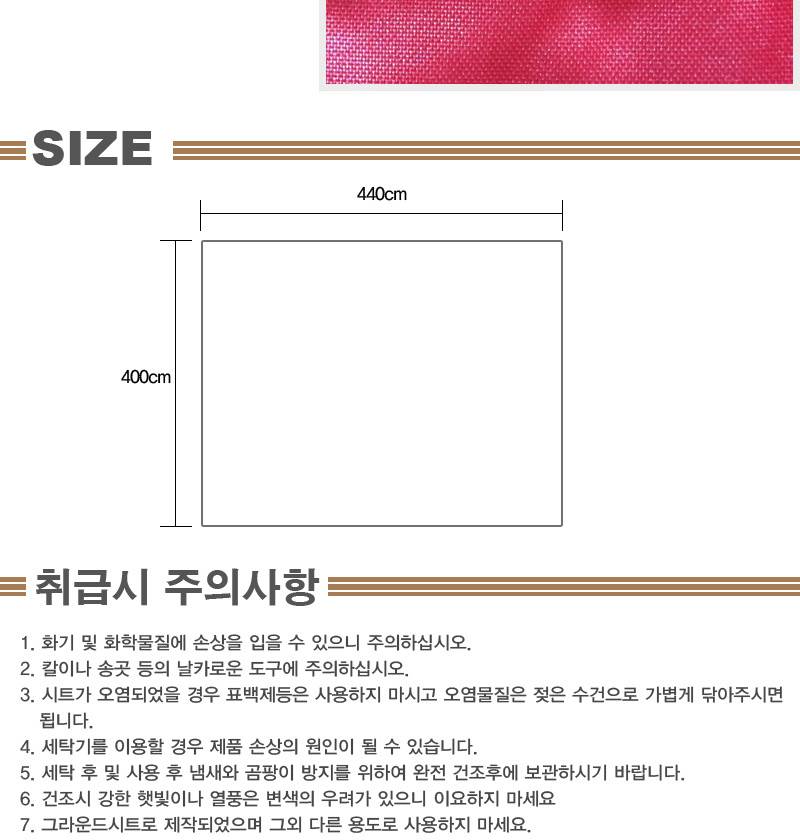 SIZE

440cm

400cm

취급시 주의사항

1. 화기 및 화학물질에 손상을 입을 수 있으니 주의하십시오.
2. 칼이나 송곳 등의 날카로운 도구에 주의하십시오.
3. 시트가 오염되었을 경우 표백제등은 사용하지 마시고 오염물질은 젖은 수건으로 가볍게 닦아주시면 됩니다.
4. 세탁기를 이용할 경우 제품 손상의 원인이 될 수 있습니다.
5. 세탁 후 및 사용 후 냄새와 곰팡이 방지를 위하여 완전 건조후에 보관하시기 바랍니다.
6. 건조시 강한 햇빛이나 열풍은 변색의 우려가 있으니 이요하지 마세요
7. 그라운드시트로 제작되었으며 그외 다른 용도로 사용하지 마세요.